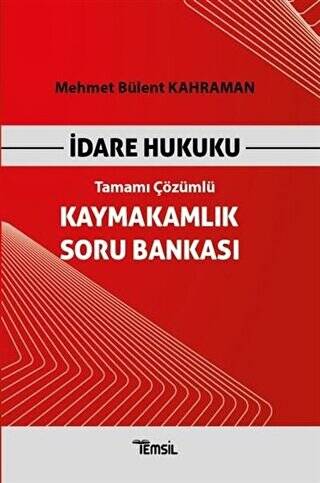 Mehmet Bülent KAHRAMAN

İDARE HUKUKU

Tamamı Çözümlü

KAYMAKAMLIK SORU BANKASI

TEMSİL